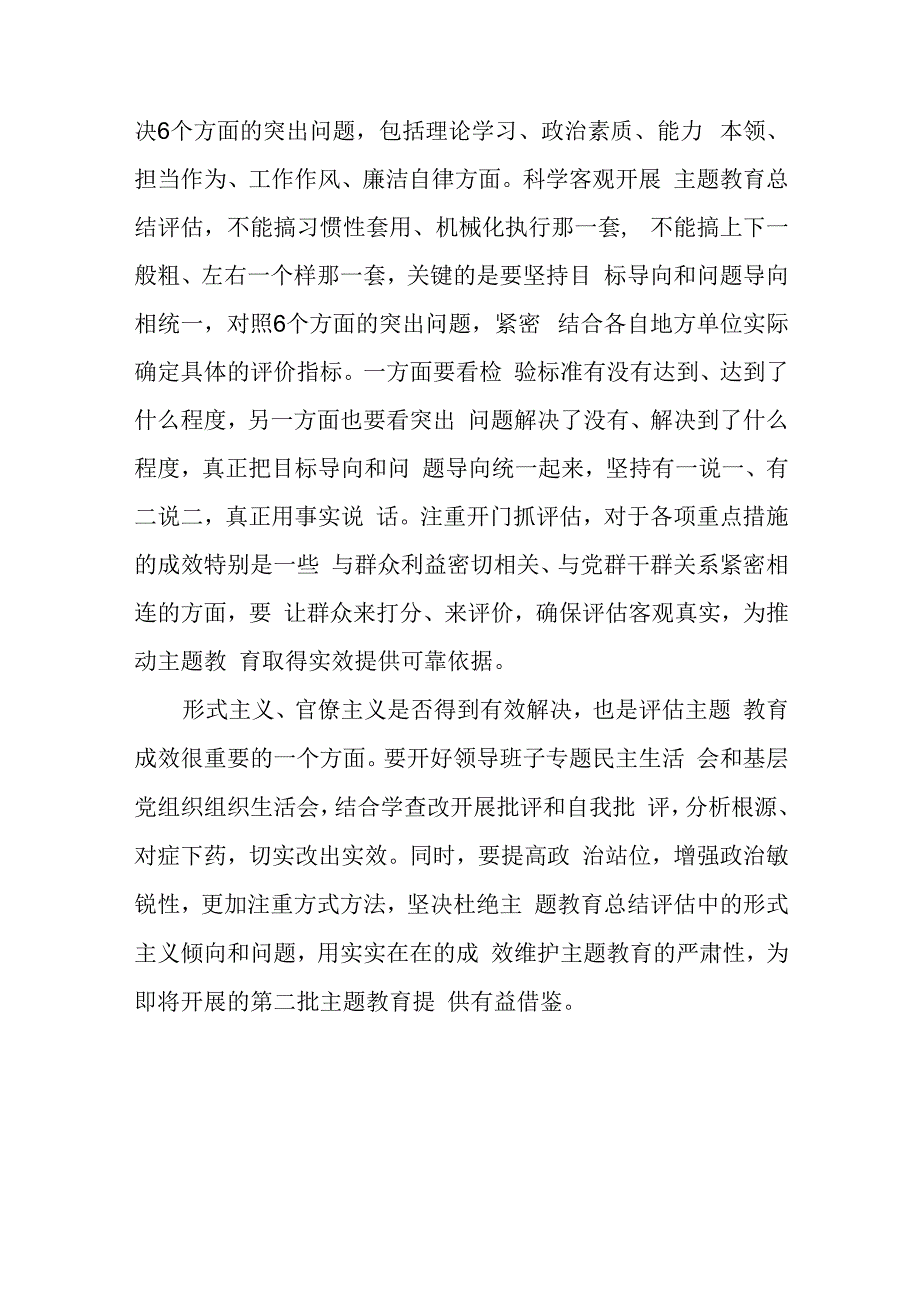 决6个方面的突出问题，包括理论学习、政治素质、能力 本领、担当作为、工作作风、廉洁自律方面。科学客观开展 主题教育总结评估，不能搞习惯性套用、机械化执行那一套， 不能搞上下一般粗、左右一个样那一套，关键的是要坚持目 标导向和问题导向相统一，对照6个方面的突出问题，紧密 结合各自地方单位实际确定具体的评价指标。一方面要看检 验标准有没有达到、达到了什么程度，另一方面也要看突出 问题解决了没有、解决到了什么程度，真正把目标导向和问 题导向统一起来，坚持有一说一、有二说二，真正用事实说 话。注重开门抓评估，对于各项重点措施的成效特别是一些 与群众利益密切相关、与党群干群关系紧密相连的方面，要 让群众来打分、来评价，确保评估客观真实，为推动主题教 育取得实效提供可靠依据。

形式主义、官僚主义是否得到有效解决，也是评估主题 教育成效很重要的一个方面。要开好领导班子专题民主生活 会和基层党组织组织生活会，结合学查改开展批评和自我批 评，分析根源、对症下药，切实改出实效。同时，要提高政 治站位，增强政治敏锐性，更加注重方式方法，坚决杜绝主 题教育总结评估中的形式主义倾向和问题，用实实在在的成 效维护主题教育的严肃性，为即将开展的第二批主题教育提 供有益借鉴。